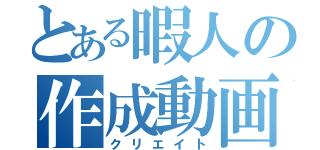 とある暇人の
作成動画
クリエイト